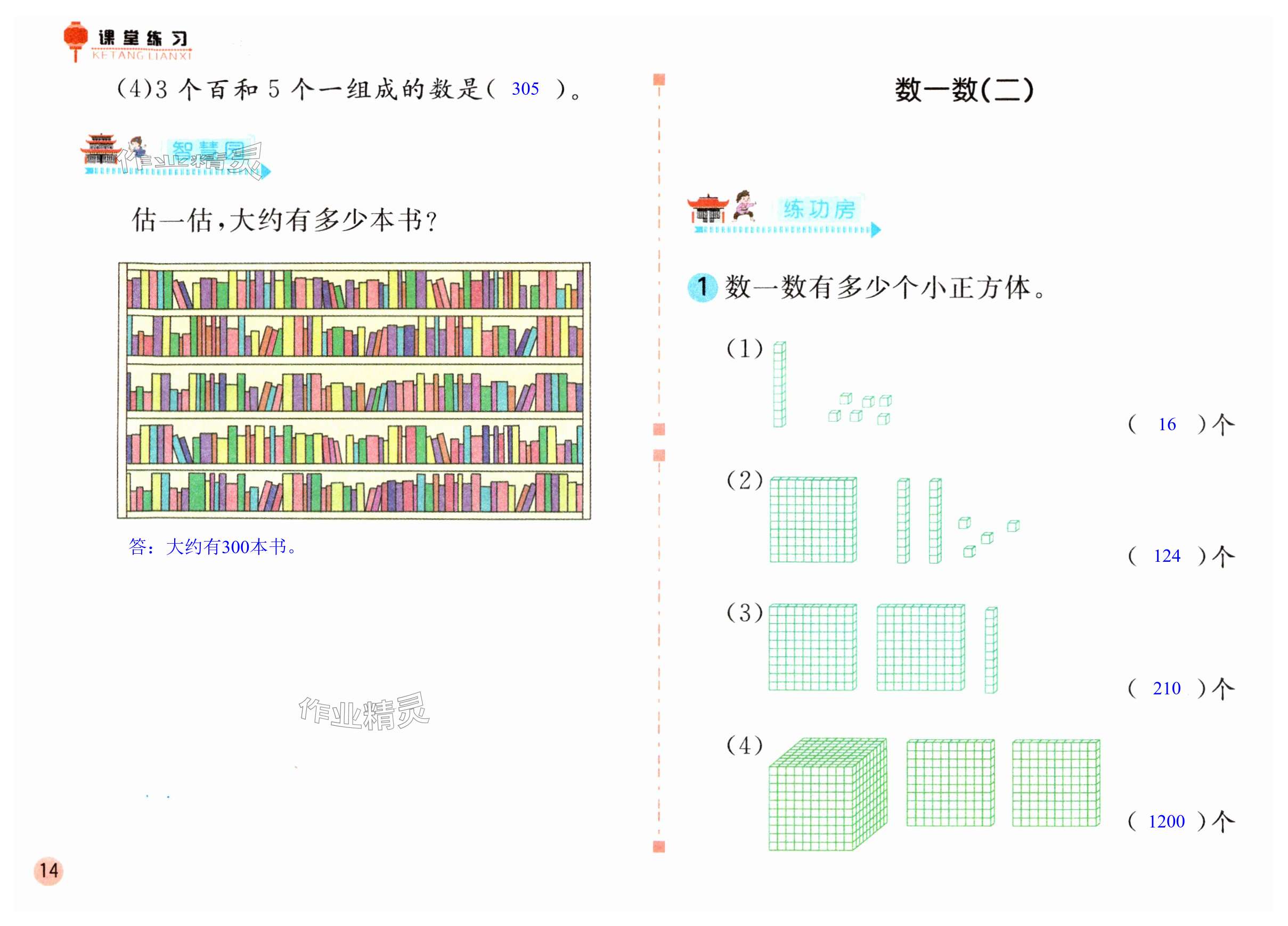 课堂练习
KETANG LIANXI

(4)3个百和5个一组成的数是( 305 )。

智慧园

估一估,大约有多少本书?

答:大约有300本书。

14

数一数(二)

练功房

1 数一数有多少个小正方体。

(1)

( 16 )个

(2)

( 124 )个

(3)

( 210 )个

(4)

( 1200 )个

作业精灵